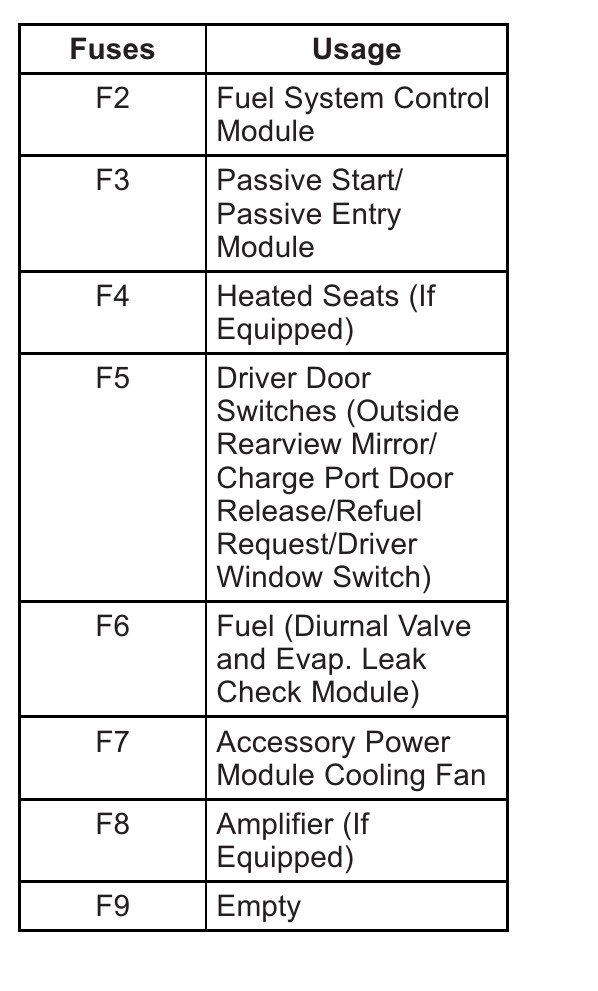 | Fuses | Usage |
|---|---|
| F2 | Fuel System Control Module |
| F3 | Passive Start/ Passive Entry Module |
| F4 | Heated Seats (If Equipped) |
| F5 | Driver Door Switches (Outside Rearview Mirror/ Charge Port Door Release/Refuel Request/Driver Window Switch) |
| F6 | Fuel (Diurnal Valve and Evap. Leak Check Module) |
| F7 | Accessory Power Module Cooling Fan |
| F8 | Amplifier (If Equipped) |
| F9 | Empty |